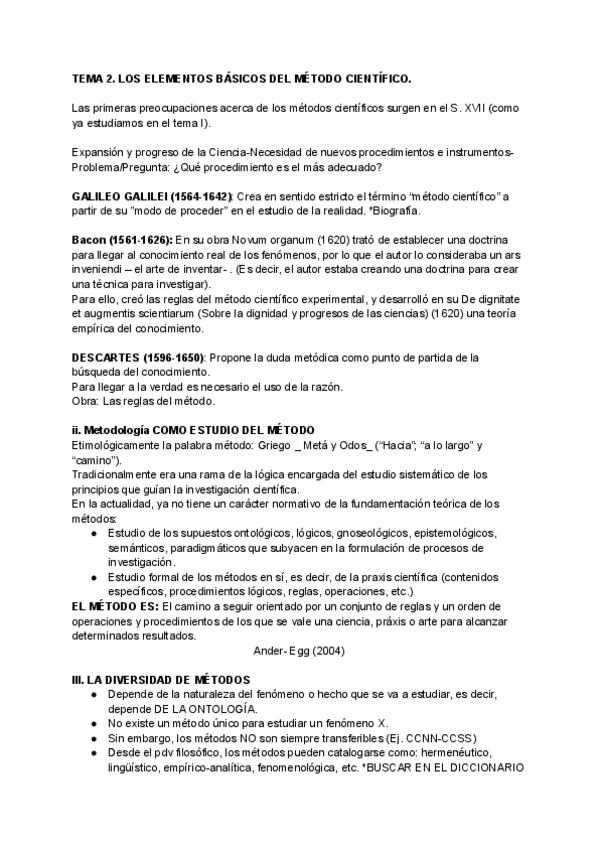 TEMA 2. LOS ELEMENTOS BÁSICOS DEL MÉTODO CIENTÍFICO.

Las primeras preocupaciones acerca de los métodos científicos surgen en el S. XVII (como ya estudiamos en el tema I).

Expansión y progreso de la Ciencia-Necesidad de nuevos procedimientos e instrumentos-Problema/Pregunta: ¿Qué procedimiento es el más adecuado?

GALILEO GALILEI (1564-1642): Crea en sentido estricto el término "método científico" a partir de su "modo de proceder" en el estudio de la realidad. *Biografía.

Bacon (1561-1626): En su obra Novum organum (1620) trató de establecer una doctrina para llegar al conocimiento real de los fenómenos, por lo que el autor lo consideraba un ars inveniendi – el arte de inventar- . (Es decir, el autor estaba creando una doctrina para crear una técnica para investigar).
Para ello, creó las reglas del método científico experimental, y desarrolló en su De dignitate et augmentis scientiarum (Sobre la dignidad y progresos de las ciencias) (1620) una teoría empírica del conocimiento.

DESCARTES (1596-1650): Propone la duda metódica como punto de partida de la búsqueda del conocimiento.
Para llegar a la verdad es necesario el uso de la razón.
Obra: Las reglas del método.

ii. Metodología COMO ESTUDIO DEL MÉTODO
Etimológicamente la palabra método: Griego _ Metá y Odos_ ("Hacia"; "a lo largo" y "camino").
Tradicionalmente era una rama de la lógica encargada del estudio sistemático de los principios que guían la investigación científica.
En la actualidad, ya no tiene un carácter normativo de la fundamentación teórica de los métodos:
● Estudio de los supuestos ontológicos, lógicos, gnoseológicos, epistemológicos, semánticos, paradigmáticos que subyacen en la formulación de procesos de investigación.
● Estudio formal de los métodos en sí, es decir, de la praxis científica (contenidos específicos, procedimientos lógicos, reglas, operaciones, etc.)
EL MÉTODO ES: El camino a seguir orientado por un conjunto de reglas y un orden de operaciones y procedimientos de los que se vale una ciencia, práxis o arte para alcanzar determinados resultados.
Ander-Egg (2004)

III. LA DIVERSIDAD DE MÉTODOS
● Depende de la naturaleza del fenómeno o hecho que se va a estudiar, es decir, depende DE LA ONTOLOGÍA.
● No existe un método único para estudiar un fenómeno X.
● Sin embargo, los métodos NO son siempre transferibles (Ej. CCNN-CCSS)
● Desde el pdv filosófico, los métodos pueden catalogarse como: hermenéutico, lingüístico, empírico-analítica, fenomenológica, etc. *BUSCAR EN EL DICCIONARIO